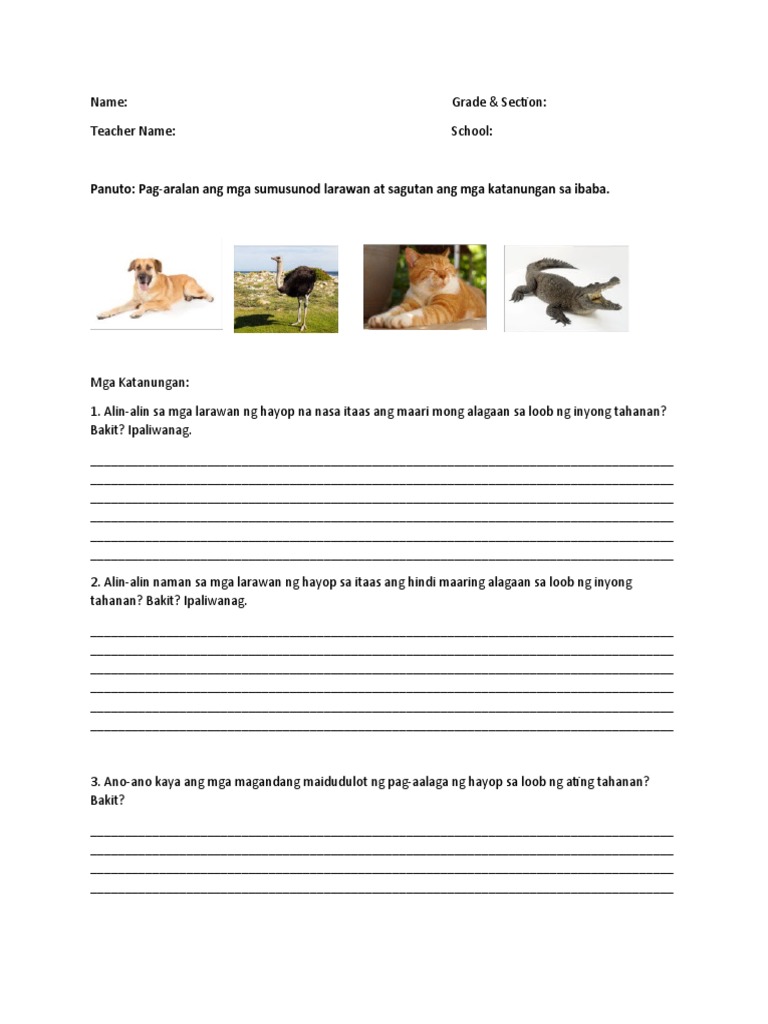 Name:

Grade & Section:

Teacher Name:

School:

Panuto: Pag-aralan ang mga sumusunod larawan at sagutan ang mga katanungan sa ibaba.

Mga Katanungan:

1. Alin-alin sa mga larawan ng hayop na nasa itaas ang maari mong alagaan sa loob ng inyong tahanan? Bakit? Ipaliwanag.

____
____
____
____
____
____

2. Alin-alin naman sa mga larawan ng hayop sa itaas ang hindi maaring alagaan sa loob ng inyong tahanan? Bakit? Ipaliwanag.

____
____
____
____
____
____

3. Ano-ano kaya ang mga magandang maidudulot ng pag-aalaga ng hayop sa loob ng ating tahanan? Bakit?

____
____
____
____